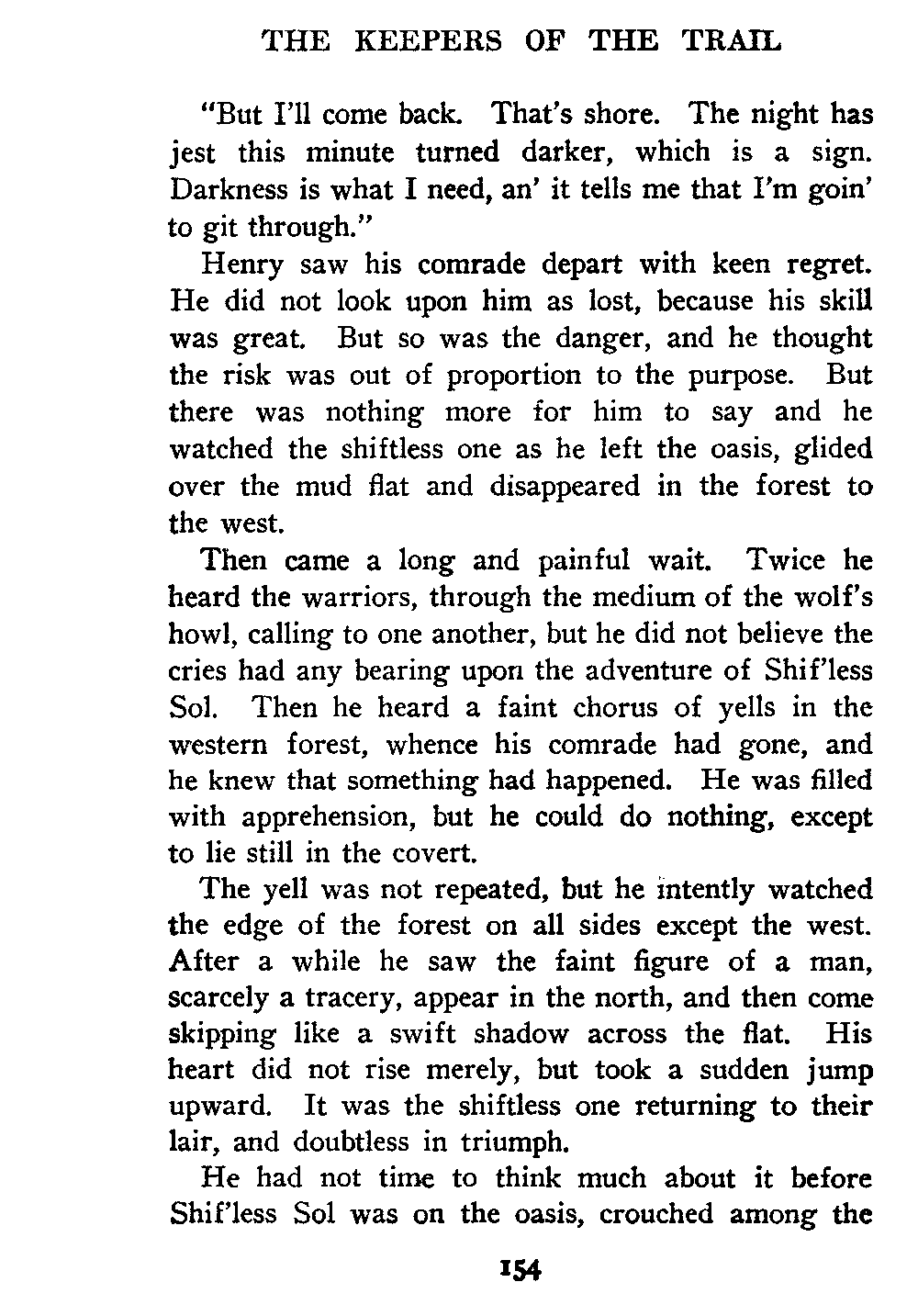 THE KEEPERS OF THE TRAIL

"But I'll come back. That's shore. The night has jest this minute turned darker, which is a sign. Darkness is what I need, an' it tells me that I'm goin' to git through."

Henry saw his comrade depart with keen regret. He did not look upon him as lost, because his skill was great. But so was the danger, and he thought the risk was out of proportion to the purpose. But there was nothing more for him to say and he watched the shiftless one as he left the oasis, glided over the mud flat and disappeared in the forest to the west.

Then came a long and painful wait. Twice he heard the warriors, through the medium of the wolf's howl, calling to one another, but he did not believe the cries had any bearing upon the adventure of Shif'less Sol. Then he heard a faint chorus of yells in the western forest, whence his comrade had gone, and he knew that something had happened. He was filled with apprehension, but he could do nothing, except to lie still in the covert.

The yell was not repeated, but he intently watched the edge of the forest on all sides except the west. After a while he saw the faint figure of a man, scarcely a tracery, appear in the north, and then come skipping like a swift shadow across the flat. His heart did not rise merely, but took a sudden jump upward. It was the shiftless one returning to their lair, and doubtless in triumph.

He had not time to think much about it before Shif'less Sol was on the oasis, crouched among the

154